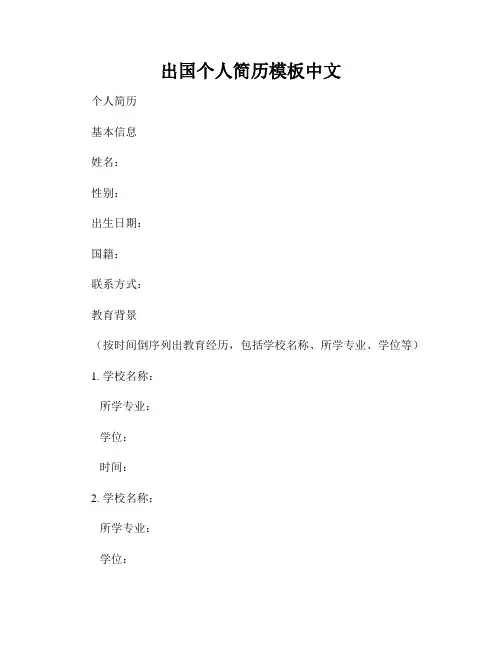 出国个人简历模板中文

个人简历

基本信息

姓名：

性别：

出生日期：

国籍：

联系方式：

教育背景

（按时间倒序列出教育经历，包括学校名称、所学专业、学位等）

1. 学校名称：

所学专业：

学位：

时间：

2. 学校名称：

所学专业：

学位：